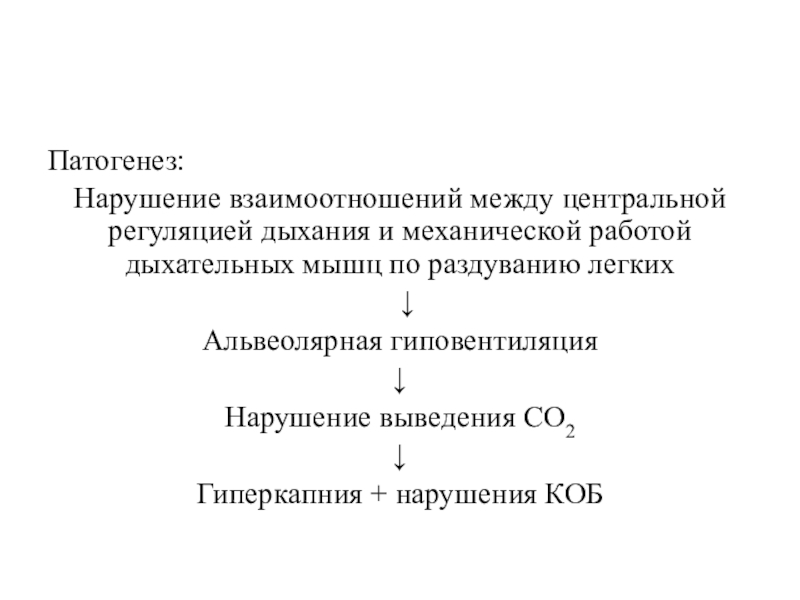 Патогенез:

Нарушение взаимоотношений между центральной регуляцией дыхания и механической работой дыхательных мышц по раздуванию легких

↓

Альвеолярная гиповентиляция

↓

Нарушение выведения $CO_2$

↓

Гиперкапния + нарушения КОБ